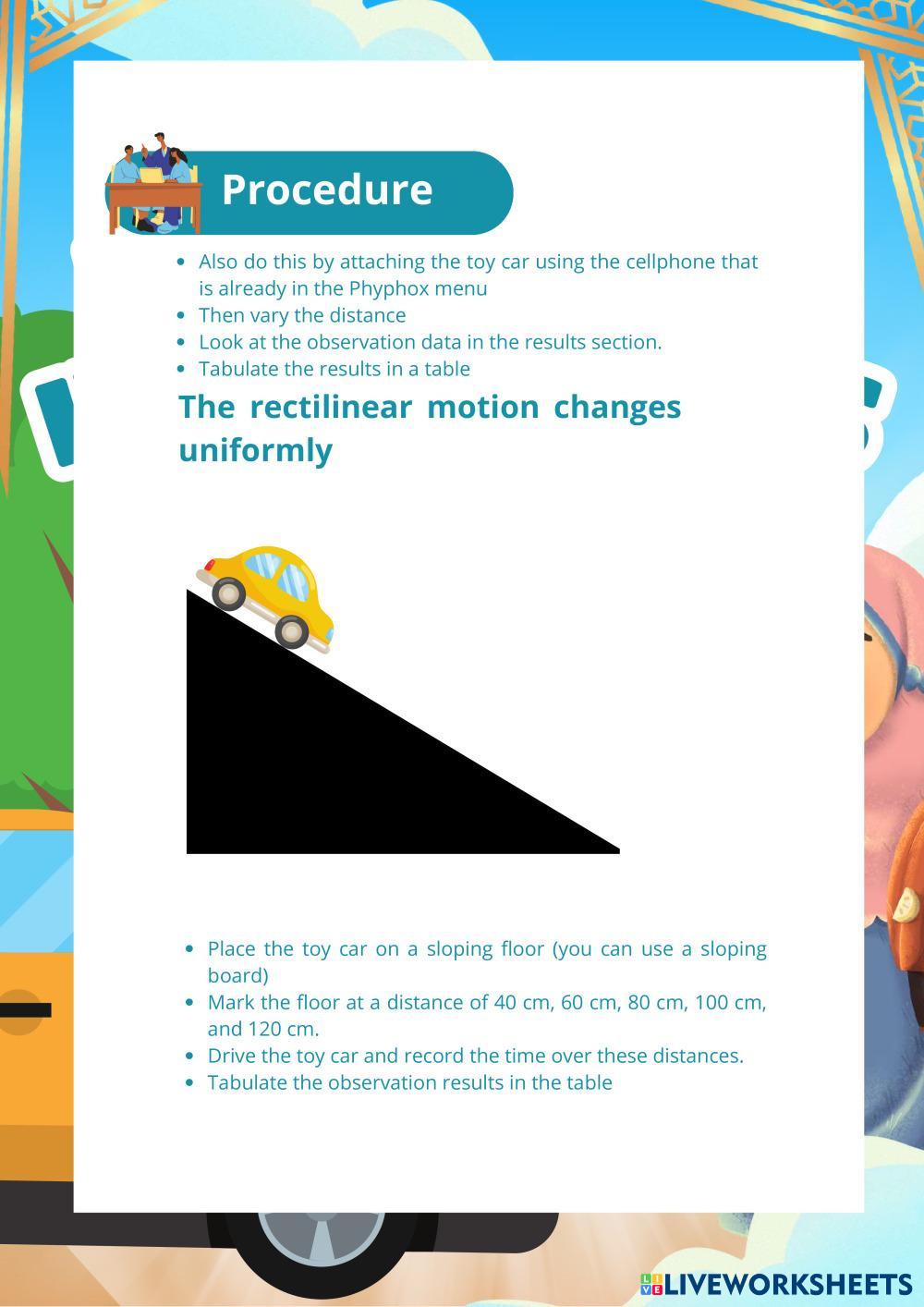 Procedure

- Also do this by attaching the toy car using the cellphone that is already in the Phyphox menu
- Then vary the distance
- Look at the observation data in the results section.
- Tabulate the results in a table

The rectilinear motion changes uniformly

- Place the toy car on a sloping floor (you can use a sloping board)
- Mark the floor at a distance of 40 cm, 60 cm, 80 cm, 100 cm, and 120 cm.
- Drive the toy car and record the time over these distances.
- Tabulate the observation results in the table

LIVEWORKSHEETS